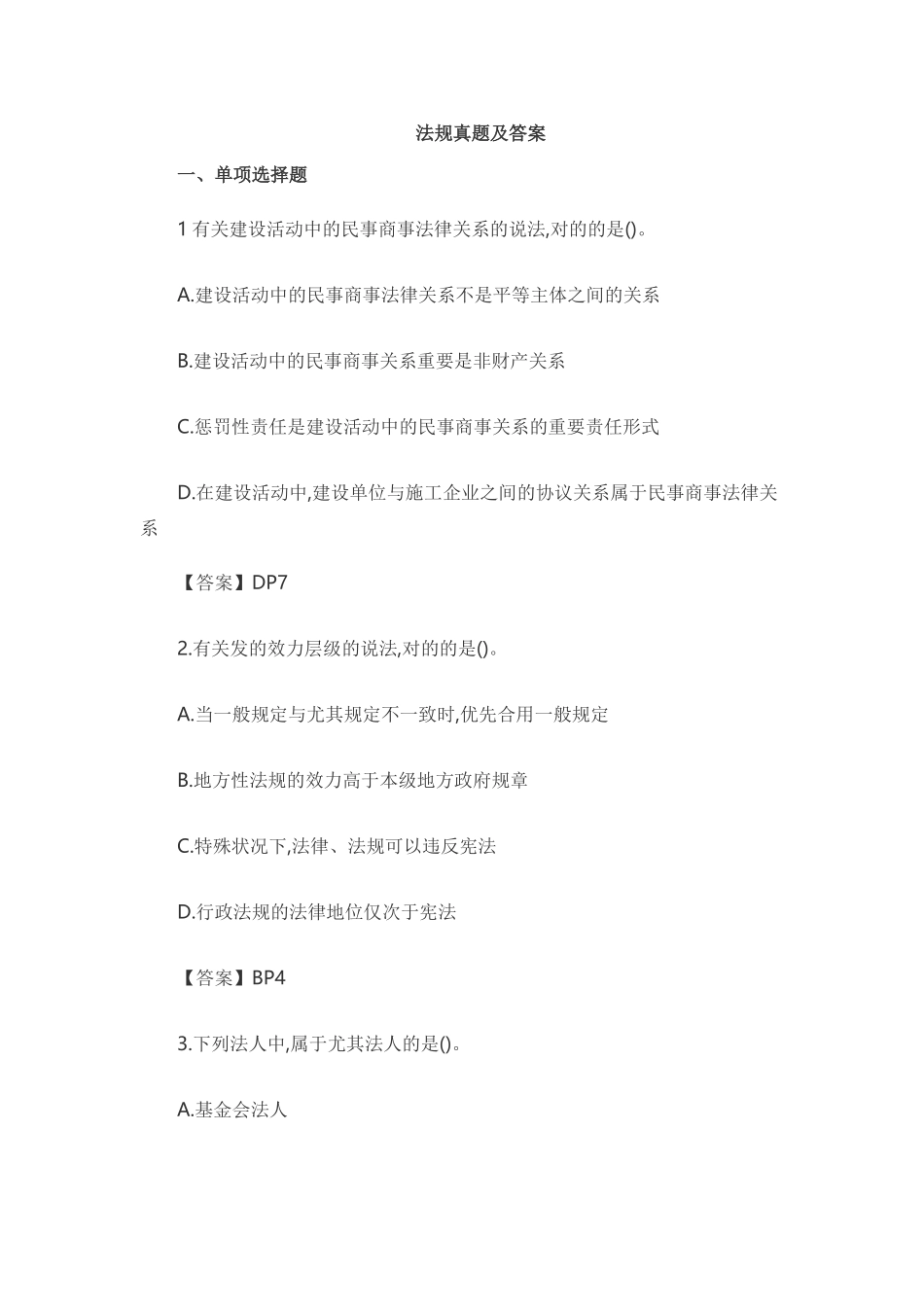 法规真题及答案

一、单项选择题

1 有关建设活动中的民事商事法律关系的说法,对的的是()。

A.建设活动中的民事商事法律关系不是平等主体之间的关系

B.建设活动中的民事商事关系重要是非财产关系

C.惩罚性责任是建设活动中的民事商事关系的重要责任形式

D.在建设活动中,建设单位与施工企业之间的协议关系属于民事商事法律关系

【答案】DP7

2.有关发的效力层级的说法,对的的是()。

A.当一般规定与尤其规定不一致时,优先合用一般规定

B.地方性法规的效力高于本级地方政府规章

C.特殊状况下,法律、法规可以违反宪法

D.行政法规的法律地位仅次于宪法

【答案】BP4

3.下列法人中,属于尤其法人的是()。

A.基金会法人